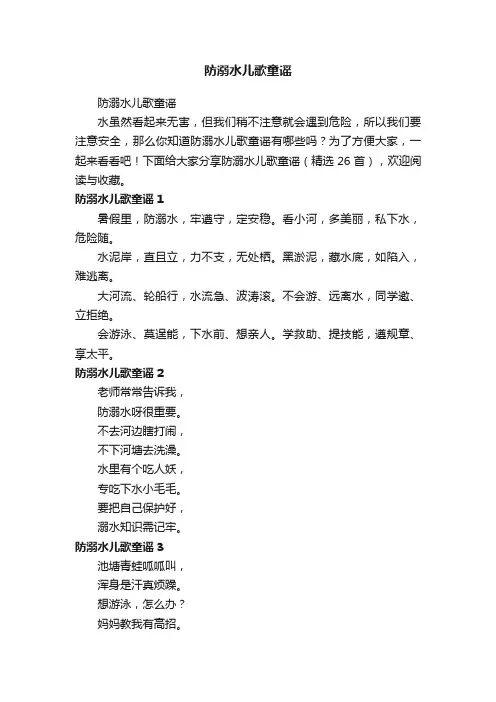 防溺水儿歌童谣

防溺水儿歌童谣

水虽然看起来无害，但我们稍不注意就会遇到危险，所以我们要注意安全，那么你知道防溺水儿歌童谣有哪些吗？为了方便大家，一起来看看吧！下面给大家分享防溺水儿歌童谣（精选 26 首），欢迎阅读与收藏。

防溺水儿歌童谣 1

暑假里，防溺水，牢遵守，定安稳。看小河，多美丽，私下水，危险随。

水泥岸，直且立，力不支，无处栖。黑淤泥，藏水底，如陷入，难逃离。

大河流、轮船行，水流急、波涛滚。不会游、远离水，同学邀、立拒绝。

会游泳、莫逞能，下水前、想亲人。学救助、提技能，遵规章、享太平。

防溺水儿歌童谣 2

老师常常告诉我，
防溺水呀很重要。
不去河边瞎打闹，
不下河塘去洗澡。
水里有个吃人妖，
专吃下水小毛毛。
要把自己保护好，
溺水知识需记牢。

防溺水儿歌童谣 3

池塘青蛙呱呱叫，
浑身是汗真烦躁。
想游泳，怎么办？
妈妈教我有高招。